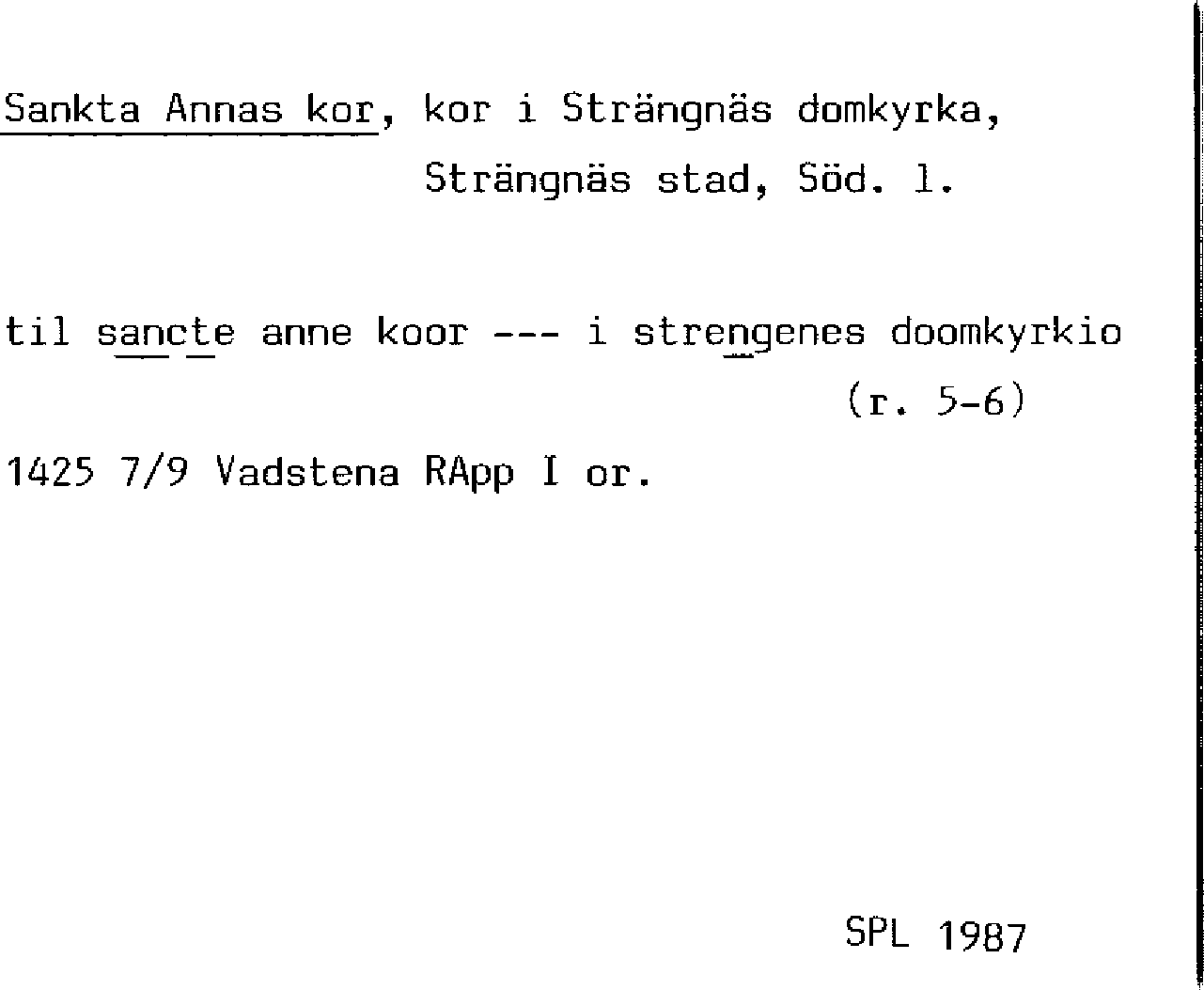 Sankta Annas kor, kor i Strängnäs domkyrka,
Strängnäs stad, Söd. l.

til sancte anne koor --- i strengenes doomkyrkio
(r. 5-6)

1425 7/9 Vadstena RApp I or.

SPL 1987